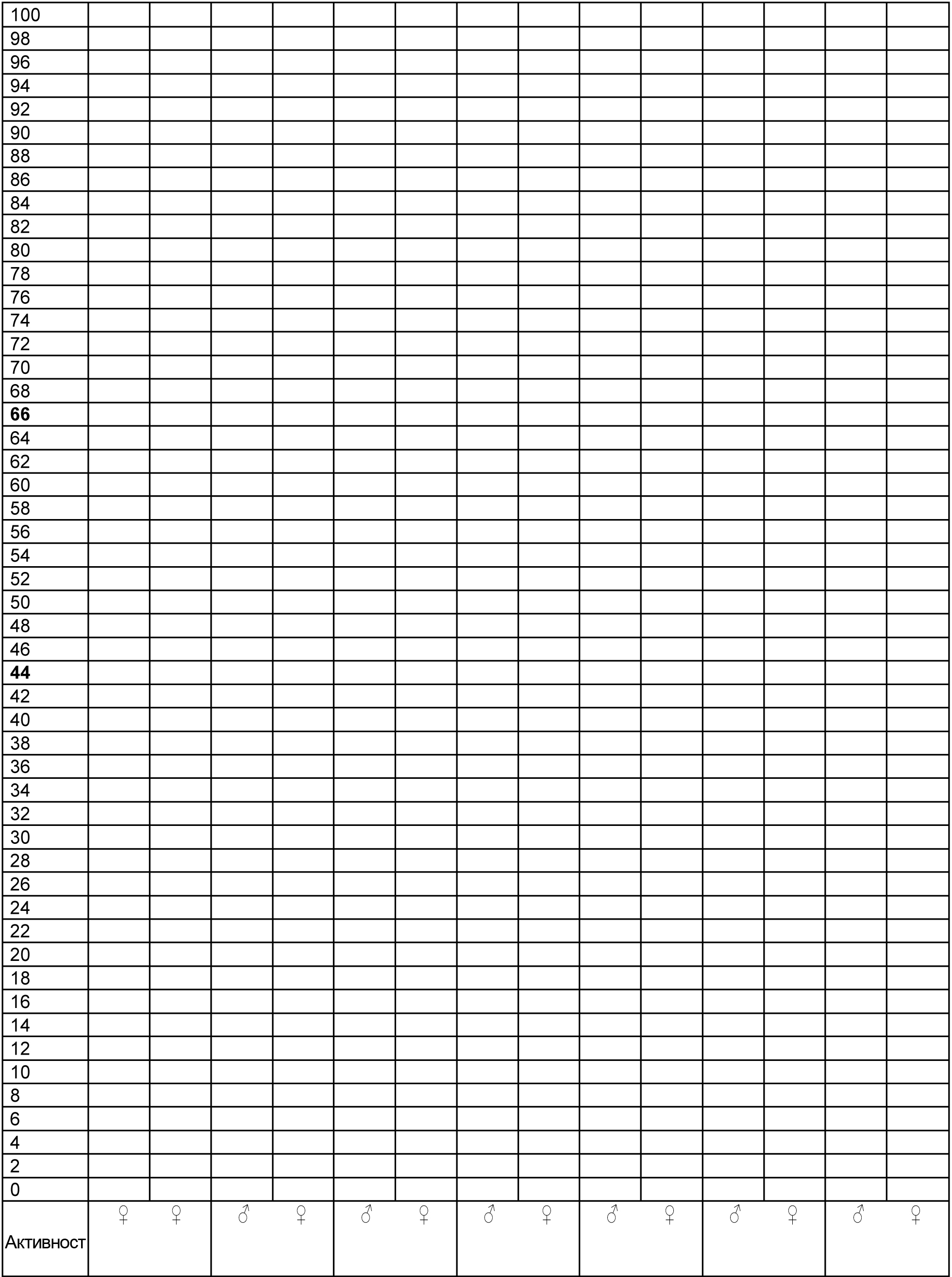 | 100 | | | | | | | | | | | | | | |
|---|---|---|---|---|---|---|---|---|---|---|---|---|---|---|
| 98 | | | | | | | | | | | | | | |
| 96 | | | | | | | | | | | | | | |
| 94 | | | | | | | | | | | | | | |
| 92 | | | | | | | | | | | | | | |
| 90 | | | | | | | | | | | | | | |
| 88 | | | | | | | | | | | | | | |
| 86 | | | | | | | | | | | | | | |
| 84 | | | | | | | | | | | | | | |
| 82 | | | | | | | | | | | | | | |
| 80 | | | | | | | | | | | | | | |
| 78 | | | | | | | | | | | | | | |
| 76 | | | | | | | | | | | | | | |
| 74 | | | | | | | | | | | | | | |
| 72 | | | | | | | | | | | | | | |
| 70 | | | | | | | | | | | | | | |
| 68 | | | | | | | | | | | | | | |
| **66** | | | | | | | | | | | | | | |
| 64 | | | | | | | | | | | | | | |
| 62 | | | | | | | | | | | | | | |
| 60 | | | | | | | | | | | | | | |
| 58 | | | | | | | | | | | | | | |
| 56 | | | | | | | | | | | | | | |
| 54 | | | | | | | | | | | | | | |
| 52 | | | | | | | | | | | | | | |
| 50 | | | | | | | | | | | | | | |
| 48 | | | | | | | | | | | | | | |
| 46 | | | | | | | | | | | | | | |
| **44** | | | | | | | | | | | | | | |
| 42 | | | | | | | | | | | | | | |
| 40 | | | | | | | | | | | | | | |
| 38 | | | | | | | | | | | | | | |
| 36 | | | | | | | | | | | | | | |
| 34 | | | | | | | | | | | | | | |
| 32 | | | | | | | | | | | | | | |
| 30 | | | | | | | | | | | | | | |
| 28 | | | | | | | | | | | | | | |
| 26 | | | | | | | | | | | | | | |
| 24 | | | | | | | | | | | | | | |
| 22 | | | | | | | | | | | | | | |
| 20 | | | | | | | | | | | | | | |
| 18 | | | | | | | | | | | | | | |
| 16 | | | | | | | | | | | | | | |
| 14 | | | | | | | | | | | | | | |
| 12 | | | | | | | | | | | | | | |
| 10 | | | | | | | | | | | | | | |
| 8 | | | | | | | | | | | | | | |
| 6 | | | | | | | | | | | | | | |
| 4 | | | | | | | | | | | | | | |
| 2 | | | | | | | | | | | | | | |
| 0 | | | | | | | | | | | | | | |
| Активност | ♀ | ♀ | ♂ | ♀ | ♂ | ♀ | ♂ | ♀ | ♂ | ♀ | ♂ | ♀ | ♂ | ♀ |